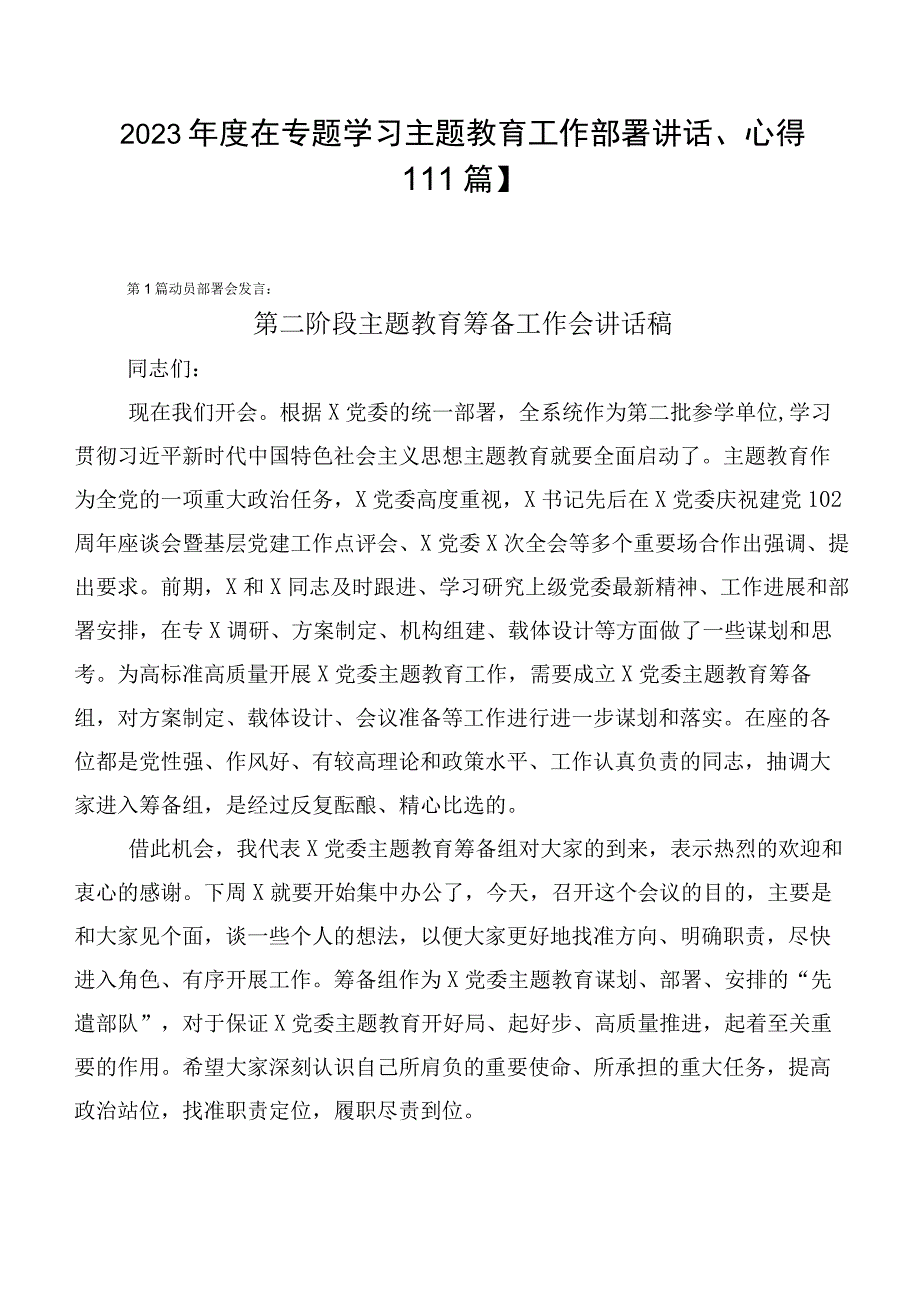 2023年度在专题学习主题教育工作部署讲话、心得111篇】

第1篇动员部署会发言：

第二阶段主题教育筹备工作会讲话稿

同志们：

现在我们开会。根据X党委的统一部署，全系统作为第二批参学单位,学习贯彻习近平新时代中国特色社会主义思想主题教育就要全面启动了。主题教育作为全党的一项重大政治任务，X党委高度重视，X书记先后在X党委庆祝建党102周年座谈会暨基层党建工作点评会、X党委X次全会等多个重要场合作出强调、提出要求。前期，X和X同志及时跟进、学习研究上级党委最新精神、工作进展和部署安排，在专X调研、方案制定、机构组建、载体设计等方面做了一些谋划和思考。为高标准高质量开展X党委主题教育工作，需要成立X党委主题教育筹备组，对方案制定、载体设计、会议准备等工作进行进一步谋划和落实。在座的各位都是党性强、作风好、有较高理论和政策水平、工作认真负责的同志，抽调大家进入筹备组，是经过反复酝酿、精心比选的。

借此机会，我代表X党委主题教育筹备组对大家的到来，表示热烈的欢迎和衷心的感谢。下周X就要开始集中办公了，今天，召开这个会议的目的，主要是和大家见个面，谈一些个人的想法，以便大家更好地找准方向、明确职责，尽快进入角色、有序开展工作。筹备组作为X党委主题教育谋划、部署、安排的“先遣部队”，对于保证X党委主题教育开好局、起好步、高质量推进，起着至关重要的作用。希望大家深刻认识自己所肩负的重要使命、所承担的重大任务，提高政治站位，找准职责定位，履职尽责到位。